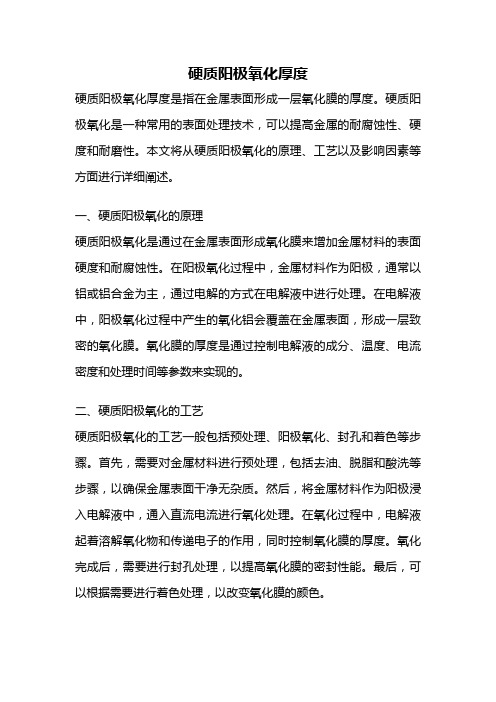 硬质阳极氧化厚度

硬质阳极氧化厚度是指在金属表面形成一层氧化膜的厚度。硬质阳极氧化是一种常用的表面处理技术，可以提高金属的耐腐蚀性、硬度和耐磨性。本文将从硬质阳极氧化的原理、工艺以及影响因素等方面进行详细阐述。

一、硬质阳极氧化的原理

硬质阳极氧化是通过在金属表面形成氧化膜来增加金属材料的表面硬度和耐腐蚀性。在阳极氧化过程中，金属材料作为阳极，通常以铝或铝合金为主，通过电解的方式在电解液中进行处理。在电解液中，阳极氧化过程中产生的氧化铝会覆盖在金属表面，形成一层致密的氧化膜。氧化膜的厚度是通过控制电解液的成分、温度、电流密度和处理时间等参数来实现的。

二、硬质阳极氧化的工艺

硬质阳极氧化的工艺一般包括预处理、阳极氧化、封孔和着色等步骤。首先，需要对金属材料进行预处理，包括去油、脱脂和酸洗等步骤，以确保金属表面干净无杂质。然后，将金属材料作为阳极浸入电解液中，通入直流电流进行氧化处理。在氧化过程中，电解液起着溶解氧化物和传递电子的作用，同时控制氧化膜的厚度。氧化完成后，需要进行封孔处理，以提高氧化膜的密封性能。最后，可以根据需要进行着色处理，以改变氧化膜的颜色。